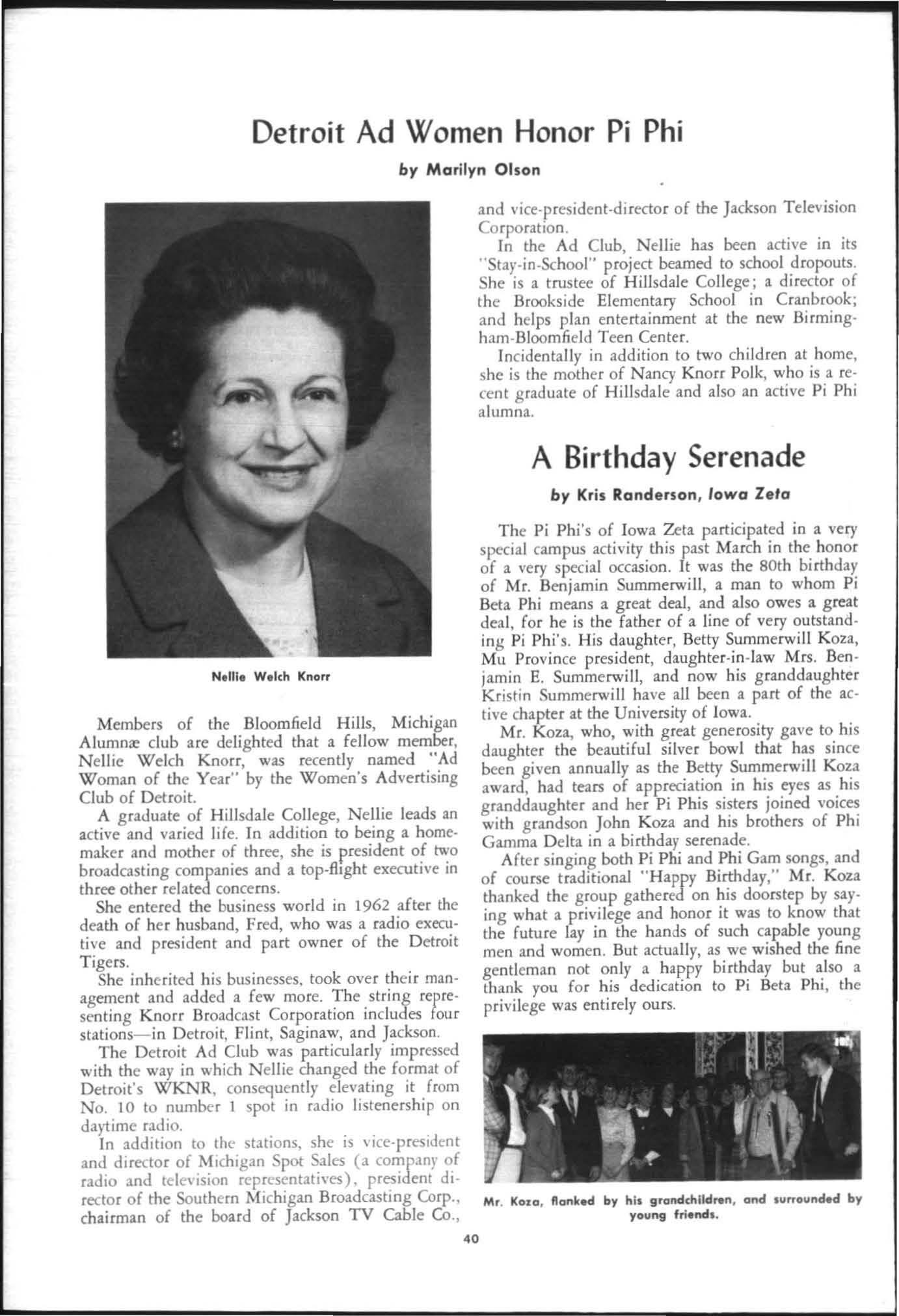 Detroit Ad Women Honor Pi Phi

by Marilyn Olson

Nellie Welch Knorr

Members of the Bloomfield Hills, Michigan Alumnæ club are delighted that a fellow member, Nellie Welch Knorr, was recently named "Ad Woman of the Year" by the Women's Advertising Club of Detroit.

A graduate of Hillsdale College, Nellie leads an active and varied life. In addition to being a homemaker and mother of three, she is president of two broadcasting companies and a top-flight executive in three other related concerns.

She entered the business world in 1962 after the death of her husband, Fred, who was a radio executive and president and part owner of the Detroit Tigers.

She inherited his businesses, took over their management and added a few more. The string representing Knorr Broadcast Corporation includes four stations—in Detroit, Flint, Saginaw, and Jackson.

The Detroit Ad Club was particularly impressed with the way in which Nellie changed the format of Detroit's WKNR, consequently elevating it from No. 10 to number 1 spot in radio listenership on daytime radio.

In addition to the stations, she is vice-president and director of Michigan Spot Sales (a company of radio and television representatives), president director of the Southern Michigan Broadcasting Corp., chairman of the board of Jackson TV Cable Co., and vice-president-director of the Jackson Television Corporation.

In the Ad Club, Nellie has been active in its "Stay-in-School" project beamed to school dropouts. She is a trustee of Hillsdale College; a director of the Brookside Elementary School in Cranbrook; and helps plan entertainment at the new Birmingham-Bloomfield Teen Center.

Incidentally in addition to two children at home, she is the mother of Nancy Knorr Polk, who is a recent graduate of Hillsdale and also an active Pi Phi alumna.

A Birthday Serenade

by Kris Randerson, Iowa Zeta

The Pi Phi's of Iowa Zeta participated in a very special campus activity this past March in the honor of a very special occasion. It was the 80th birthday of Mr. Benjamin Summerwill, a man to whom Pi Beta Phi means a great deal, and also owes a great deal, for he is the father of a line of very outstanding Pi Phi's. His daughter, Betty Summerwill Koza, Mu Province president, daughter-in-law Mrs. Benjamin E. Summerwill, and now his granddaughter Kristin Summerwill have all been a part of the active chapter at the University of Iowa.

Mr. Koza, who, with great generosity gave to his daughter the beautiful silver bowl that has since been given annually as the Betty Summerwill Koza award, had tears of appreciation in his eyes as his granddaughter and her Pi Phis sisters joined voices with grandson John Koza and his brothers of Phi Gamma Delta in a birthday serenade.

After singing both Pi Phi and Phi Gam songs, and of course traditional "Happy Birthday," Mr. Koza thanked the group gathered on his doorstep by saying what a privilege and honor it was to know that the future lay in the hands of such capable young men and women. But actually, as we wished the fine gentleman not only a happy birthday but also a thank you for his dedication to Pi Beta Phi, the privilege was entirely ours.

Mr. Koza, flanked by his grandchildren, and surrounded by young friends.

40